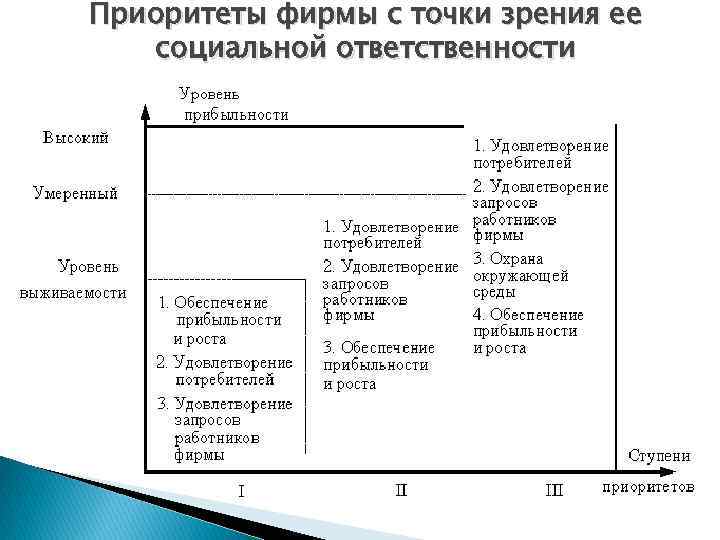 Приоритеты фирмы с точки зрения ее социальной ответственности

Уровень прибыльности

Высокий

Умеренный

Уровень выживаемости

1. Обеспечение прибыльности и роста
2. Удовлетворение потребителей
3. Удовлетворение запросов работников фирмы

1. Удовлетворение потребителей
2. Удовлетворение запросов работников фирмы
3. Обеспечение прибыльности и роста

1. Удовлетворение потребителей
2. Удовлетворение запросов работников фирмы
3. Охрана окружающей среды
4. Обеспечение прибыльности и роста

I

II

III

Ступени приоритетов